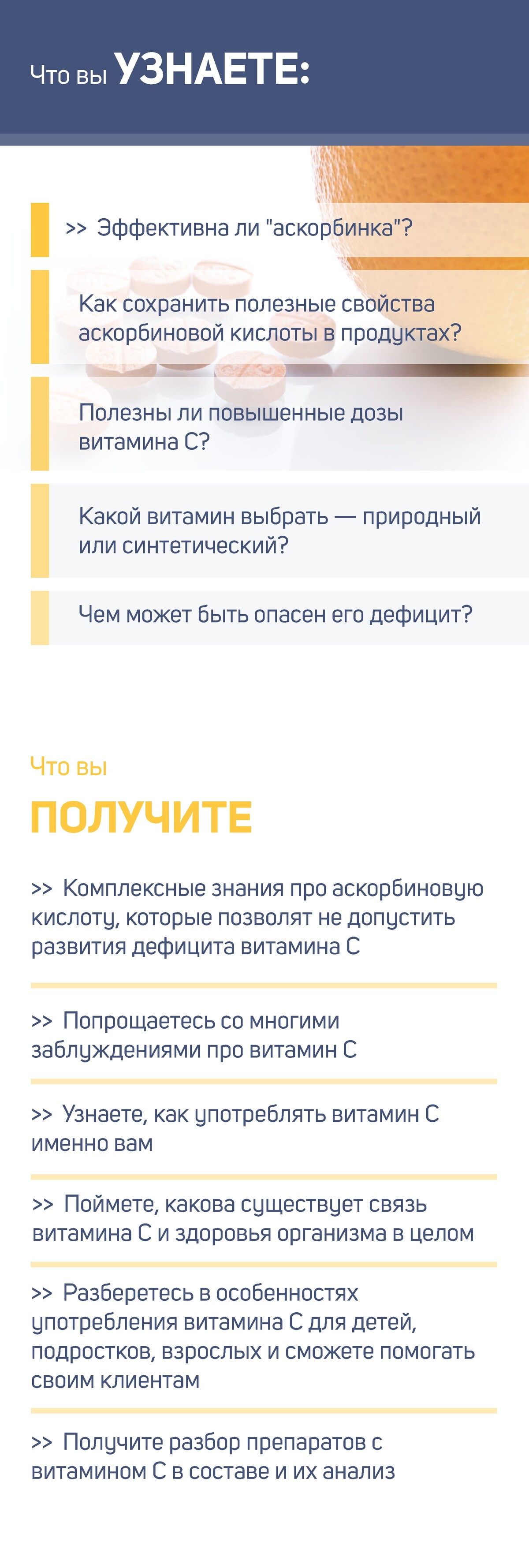 Что вы УЗНАЕТЕ:

>> Эффективна ли "аскорбинка"?

Как сохранить полезные свойства аскорбиновой кислоты в продуктах?

Полезны ли повышенные дозы витамина С?

Какой витамин выбрать — природный или синтетический?

Чем может быть опасен его дефицит?

Что вы

ПОЛУЧИТЕ

>> Комплексные знания про аскорбиновую кислоту, которые позволят не допустить развития дефицита витамина С

>> Попрощаетесь со многими заблуждениями про витамин С

>> Узнаете, как употреблять витамин С именно вам

>> Поймете, какова существует связь витамина С и здоровья организма в целом

>> Разберетесь в особенностях употребления витамина С для детей, подростков, взрослых и сможете помогать своим клиентам

>> Получите разбор препаратов с витамином С в составе и их анализ